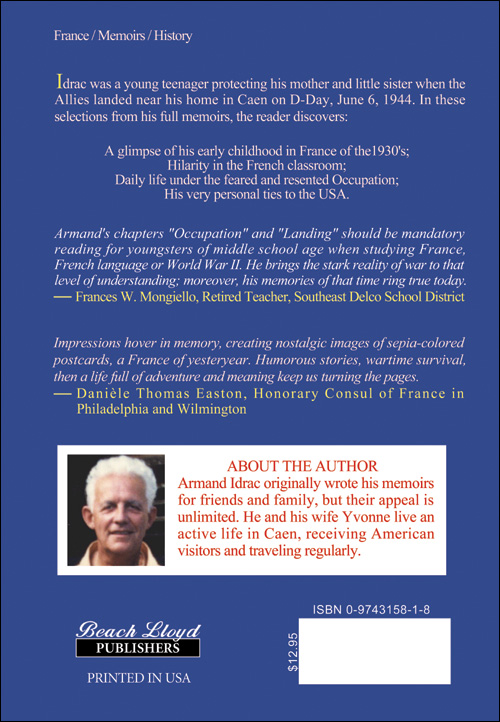 France / Memoirs / History

Idrac was a young teenager protecting his mother and little sister when the Allies landed near his home in Caen on D-Day, June 6, 1944. In these selections from his full memoirs, the reader discovers:

A glimpse of his early childhood in France of the1930's;
Hilarity in the French classroom;
Daily life under the feared and resented Occupation;
His very personal ties to the USA.

Armand's chapters "Occupation" and "Landing" should be mandatory reading for youngsters of middle school age when studying France, French language or World War II. He brings the stark reality of war to that level of understanding; moreover, his memories of that time ring true today.
— Frances W. Mongiello, Retired Teacher, Southeast Delco School District

Impressions hover in memory, creating nostalgic images of sepia-colored postcards, a France of yesteryear. Humorous stories, wartime survival, then a life full of adventure and meaning keep us turning the pages.
— Danièle Thomas Easton, Honorary Consul of France in Philadelphia and Wilmington

ABOUT THE AUTHOR
Armand Idrac originally wrote his memoirs for friends and family, but their appeal is unlimited. He and his wife Yvonne live an active life in Caen, receiving American visitors and traveling regularly.

Beach Lloyd
PUBLISHERS

PRINTED IN USA

ISBN 0-9743158-1-8

$12.95